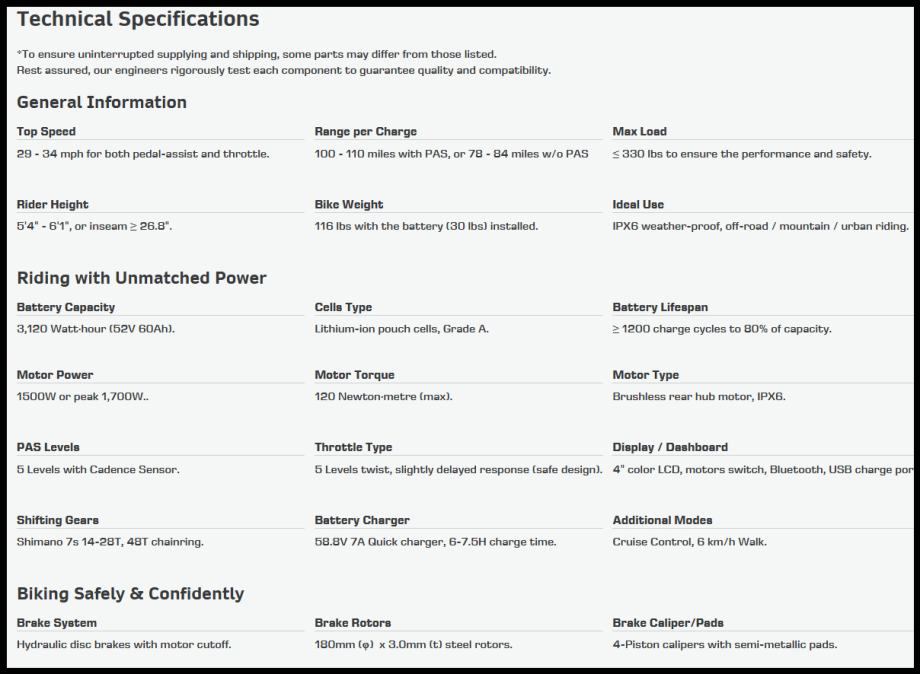 Technical Specifications

*To ensure uninterrupted supplying and shipping, some parts may differ from those listed.
Rest assured, our engineers rigorously test each component to guarantee quality and compatibility.

General Information

Top Speed
29 - 34 mph for both pedal-assist and throttle.

Range per Charge
100 - 110 miles with PAS, or 78 - 84 miles w/o PAS

Max Load
≤ 330 lbs to ensure the performance and safety.

Rider Height
5'4" - 6'1", or inseam ≥ 26.8".

Bike Weight
116 lbs with the battery (30 lbs) installed.

Ideal Use
IPX6 weather-proof, off-road / mountain / urban riding.

Riding with Unmatched Power

Battery Capacity
3,120 Watt-hour (52V 60Ah).

Cells Type
Lithium-ion pouch cells, Grade A.

Battery Lifespan
≥ 1200 charge cycles to 80% of capacity.

Motor Power
1500W or peak 1,700W..

Motor Torque
120 Newton-metre (max).

Motor Type
Brushless rear hub motor, IPX6.

PAS Levels
5 Levels with Cadence Sensor.

Throttle Type
5 Levels twist, slightly delayed response (safe design).

Display / Dashboard
4" color LCD, motors switch, Bluetooth, USB charge por

Shifting Gears
Shimano 7s 14-28T, 48T chainring.

Battery Charger
58.8V 7A Quick charger, 6-7.5H charge time.

Additional Modes
Cruise Control, 6 km/h Walk.

Biking Safely & Confidently

Brake System
Hydraulic disc brakes with motor cutoff.

Brake Rotors
180mm (φ) x 3.0mm (t) steel rotors.

Brake Caliper/Pads
4-Piston calipers with semi-metallic pads.